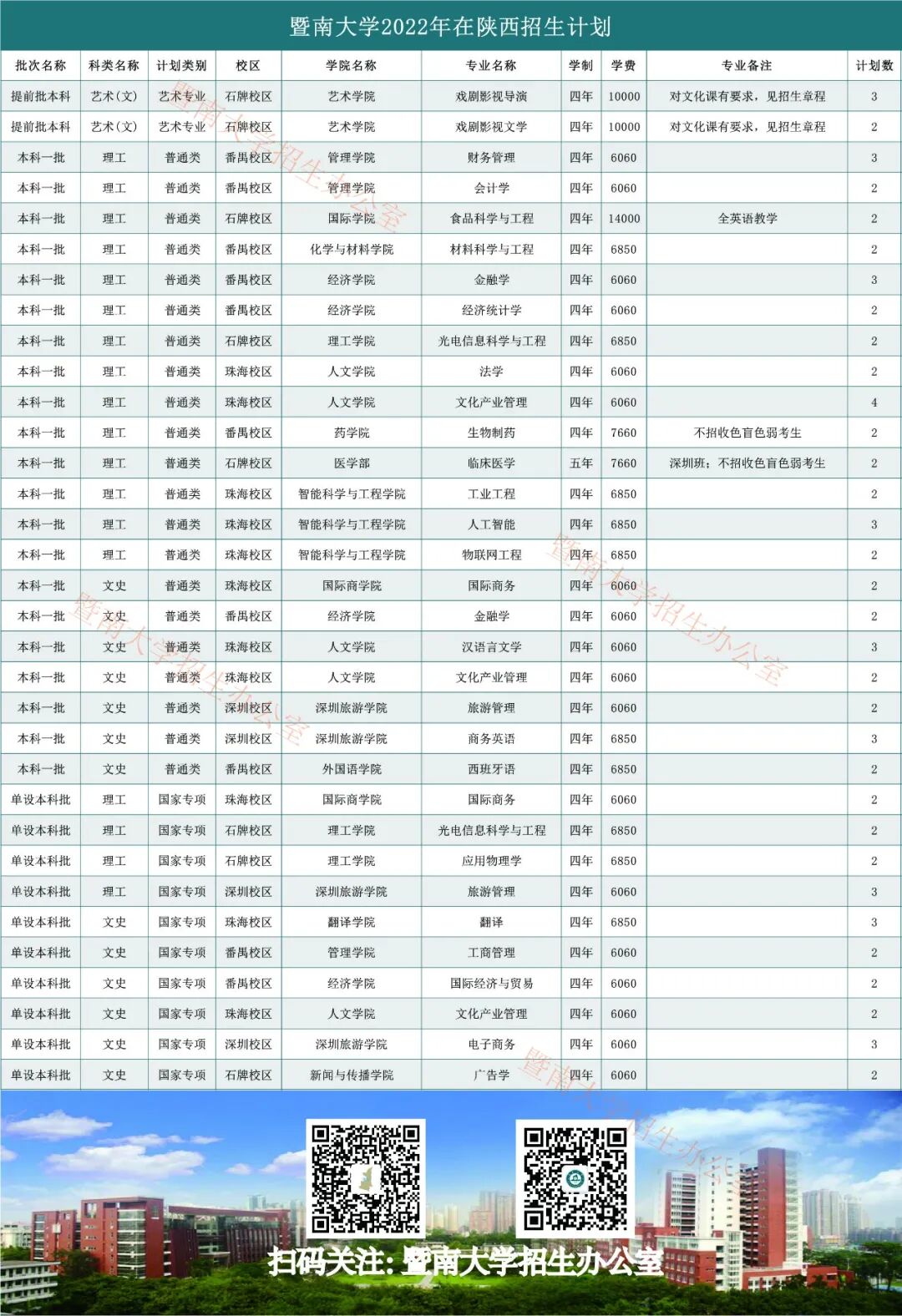 暨南大学2022年在陕西招生计划

| 批次名称 | 科类名称 | 计划类别 | 校区 | 学院名称 | 专业名称 | 学制 | 学费 | 专业备注 | 计划数 |
|---|---|---|---|---|---|---|---|---|---|
| 提前批本科 | 艺术(文) | 艺术专业 | 石牌校区 | 艺术学院 | 戏剧影视导演 | 四年 | 10000 | 对文化课有要求，见招生章程 | 3 |
| 提前批本科 | 艺术(文) | 艺术专业 | 石牌校区 | 艺术学院 | 戏剧影视文学 | 四年 | 10000 | 对文化课有要求，见招生章程 | 2 |
| 本科一批 | 理工 | 普通类 | 番禺校区 | 管理学院 | 财务管理 | 四年 | 6060 | | 3 |
| 本科一批 | 理工 | 普通类 | 番禺校区 | 管理学院 | 会计学 | 四年 | 6060 | | 2 |
| 本科一批 | 理工 | 普通类 | 石牌校区 | 国际学院 | 食品科学与工程 | 四年 | 14000 | 全英语教学 | 2 |
| 本科一批 | 理工 | 普通类 | 番禺校区 | 化学与材料学院 | 材料科学与工程 | 四年 | 6850 | | 2 |
| 本科一批 | 理工 | 普通类 | 番禺校区 | 经济学院 | 金融学 | 四年 | 6060 | | 3 |
| 本科一批 | 理工 | 普通类 | 番禺校区 | 经济学院 | 经济统计学 | 四年 | 6060 | | 2 |
| 本科一批 | 理工 | 普通类 | 石牌校区 | 理工学院 | 光电信息科学与工程 | 四年 | 6850 | | 2 |
| 本科一批 | 理工 | 普通类 | 珠海校区 | 人文学院 | 法学 | 四年 | 6060 | | 2 |
| 本科一批 | 理工 | 普通类 | 珠海校区 | 人文学院 | 文化产业管理 | 四年 | 6060 | | 4 |
| 本科一批 | 理工 | 普通类 | 番禺校区 | 药学院 | 生物制药 | 四年 | 7660 | 不招收色盲色弱考生 | 2 |
| 本科一批 | 理工 | 普通类 | 石牌校区 | 医学部 | 临床医学 | 五年 | 7660 | 深圳班；不招收色盲色弱考生 | 2 |
| 本科一批 | 理工 | 普通类 | 珠海校区 | 智能科学与工程学院 | 工业工程 | 四年 | 6850 | | 2 |
| 本科一批 | 理工 | 普通类 | 珠海校区 | 智能科学与工程学院 | 人工智能 | 四年 | 6850 | | 3 |
| 本科一批 | 理工 | 普通类 | 珠海校区 | 智能科学与工程学院 | 物联网工程 | 四年 | 6850 | | 2 |
| 本科一批 | 文史 | 普通类 | 珠海校区 | 国际商学院 | 国际商务 | 四年 | 6060 | | 2 |
| 本科一批 | 文史 | 普通类 | 番禺校区 | 经济学院 | 金融学 | 四年 | 6060 | | 2 |
| 本科一批 | 文史 | 普通类 | 珠海校区 | 人文学院 | 汉语言文学 | 四年 | 6060 | | 3 |
| 本科一批 | 文史 | 普通类 | 珠海校区 | 人文学院 | 文化产业管理 | 四年 | 6060 | | 2 |
| 本科一批 | 文史 | 普通类 | 深圳校区 | 深圳旅游学院 | 旅游管理 | 四年 | 6060 | | 2 |
| 本科一批 | 文史 | 普通类 | 深圳校区 | 深圳旅游学院 | 商务英语 | 四年 | 6850 | | 3 |
| 本科一批 | 文史 | 普通类 | 番禺校区 | 外国语学院 | 西班牙语 | 四年 | 6850 | | 2 |
| 单设本科批 | 理工 | 国家专项 | 珠海校区 | 国际商学院 | 国际商务 | 四年 | 6060 | | 2 |
| 单设本科批 | 理工 | 国家专项 | 石牌校区 | 理工学院 | 光电信息科学与工程 | 四年 | 6850 | | 2 |
| 单设本科批 | 理工 | 国家专项 | 石牌校区 | 理工学院 | 应用物理学 | 四年 | 6850 | | 2 |
| 单设本科批 | 理工 | 国家专项 | 深圳校区 | 深圳旅游学院 | 旅游管理 | 四年 | 6060 | | 3 |
| 单设本科批 | 文史 | 国家专项 | 珠海校区 | 翻译学院 | 翻译 | 四年 | 6850 | | 3 |
| 单设本科批 | 文史 | 国家专项 | 番禺校区 | 管理学院 | 工商管理 | 四年 | 6060 | | 2 |
| 单设本科批 | 文史 | 国家专项 | 番禺校区 | 经济学院 | 国际经济与贸易 | 四年 | 6060 | | 2 |
| 单设本科批 | 文史 | 国家专项 | 珠海校区 | 人文学院 | 文化产业管理 | 四年 | 6060 | | 2 |
| 单设本科批 | 文史 | 国家专项 | 深圳校区 | 深圳旅游学院 | 电子商务 | 四年 | 6060 | | 3 |
| 单设本科批 | 文史 | 国家专项 | 石牌校区 | 新闻与传播学院 | 广告学 | 四年 | 6060 | | 2 |

暨南大学招生办公室

扫码关注：暨南大学招生办公室